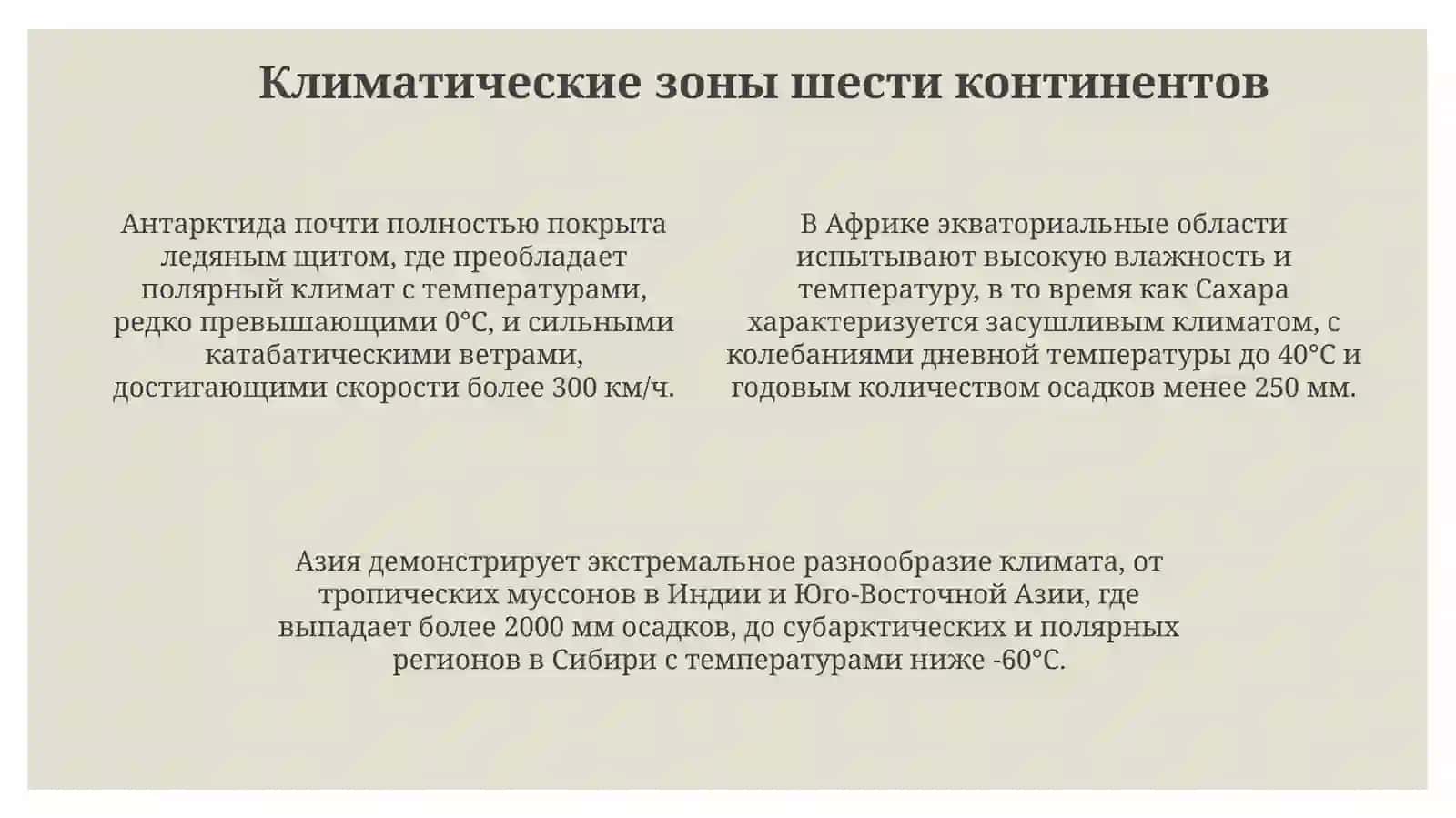 Климатические зоны шести континентов

Антарктида почти полностью покрыта ледяным щитом, где преобладает полярный климат с температурами, редко превышающими 0°C, и сильными катабатическими ветрами, достигающими скорости более 300 км/ч.

В Африке экваториальные области испытывают высокую влажность и температуру, в то время как Сахара характеризуется засушливым климатом, с колебаниями дневной температуры до 40°C и годовым количеством осадков менее 250 мм.

Азия демонстрирует экстремальное разнообразие климата, от тропических муссонов в Индии и Юго-Восточной Азии, где выпадает более 2000 мм осадков, до субарктических и полярных регионов в Сибири с температурами ниже -60°C.